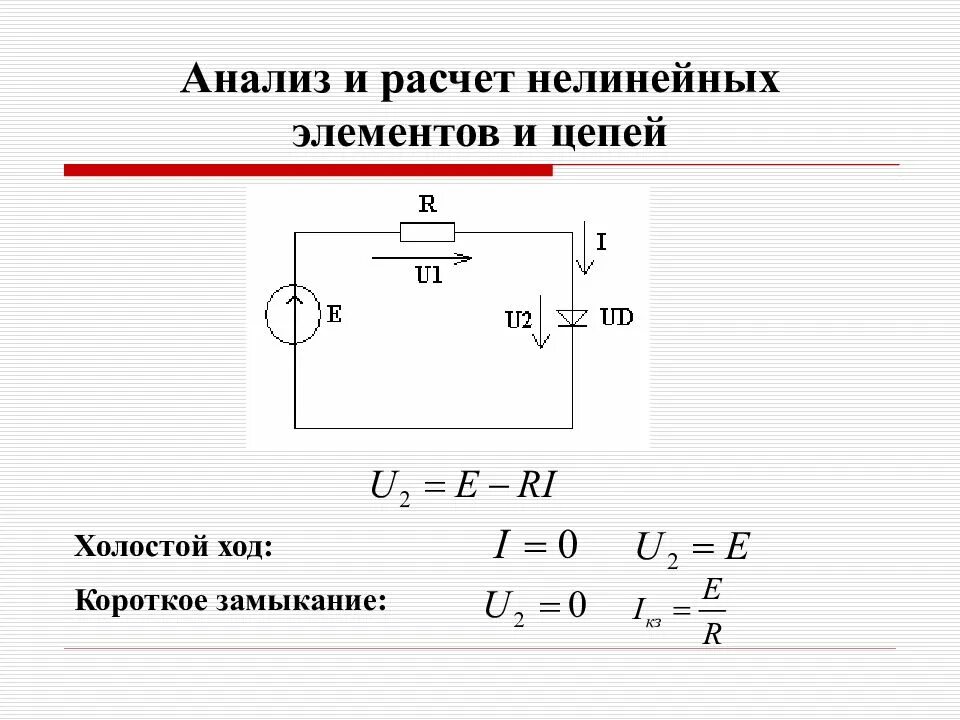 Анализ и расчет нелинейных элементов и цепей

R

U1

I

E

U2

UD

$U_2 = E - RI$

Холостой ход: $I = 0$ $U_2 = E$

Короткое замыкание: $U_2 = 0$ $I_{кз} = \frac{E}{R}$